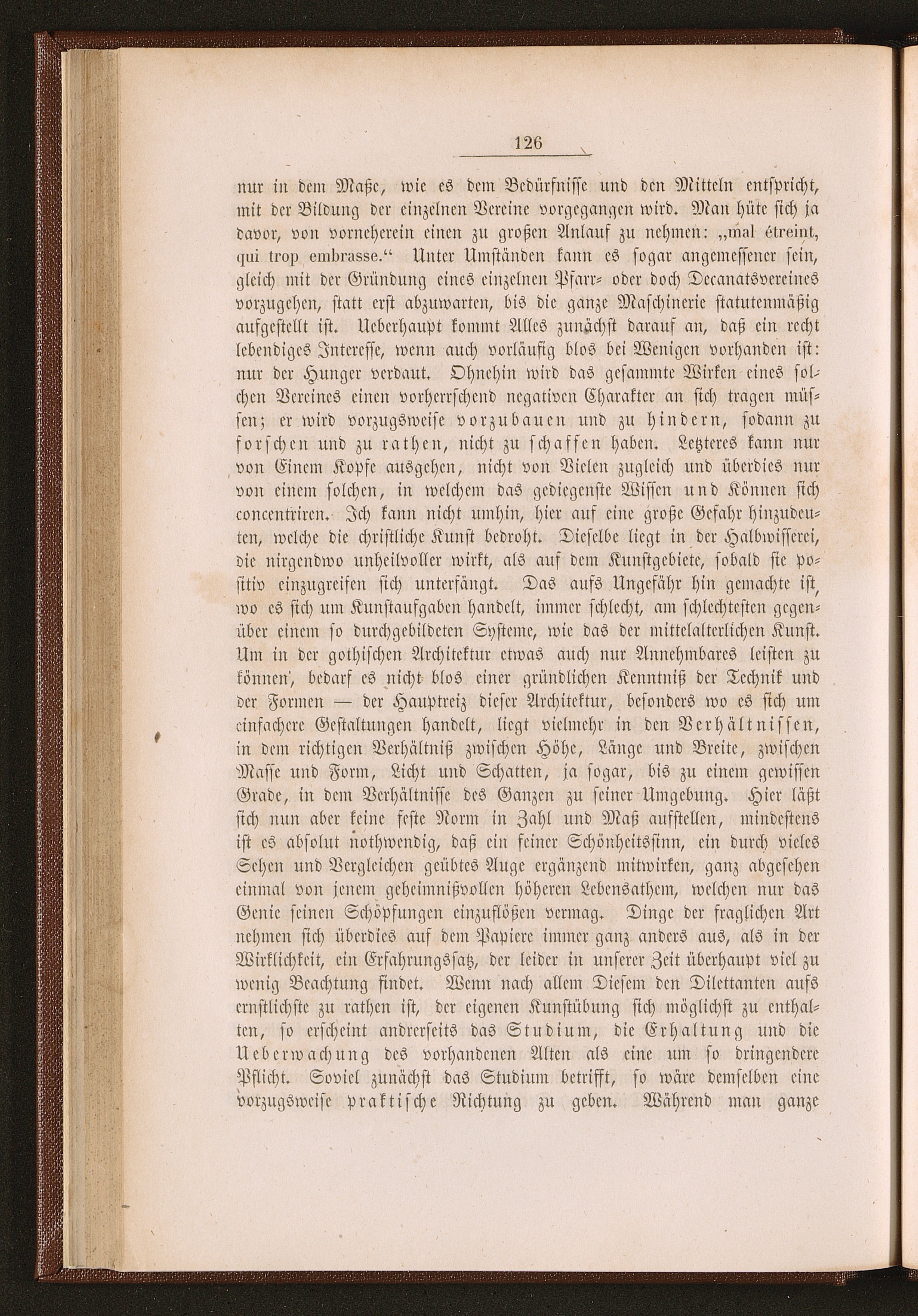 126

nur in dem Maße, wie es dem Bedürfnisse und den Mitteln entspricht, mit der Bildung der einzelnen Vereine vorgegangen wird. Man hüte sich ja davor, von vorneherein einen zu großen Anlauf zu nehmen: „mal étreint, qui trop embrasse.“ Unter Umständen kann es sogar angemessener sein, gleich mit der Gründung eines einzelnen Pfarr- oder doch Decanatsvereines vorzugehen, statt erst abzuwarten, bis die ganze Maschinerie statutenmäßig aufgestellt ist. Ueberhaupt kommt Alles zunächst darauf an, daß ein recht lebendiges Interesse, wenn auch vorläufig blos bei Wenigen vorhanden ist: nur der Hunger verdaut. Ohnehin wird das gesammte Wirken eines solchen Vereines einen vorherrschend negativen Charakter an sich tragen müssen; er wird vorzugsweise vorzubauen und zu hindern, sodann zu forschen und zu rathen, nicht zu schaffen haben. Letzteres kann nur von Einem Kopfe ausgehen, nicht von Vielen zugleich und überdies nur von einem solchen, in welchem das gediegenste Wissen und Können sich concentriren. Ich kann nicht umhin, hier auf eine große Gefahr hinzudeuten, welche die christliche Kunst bedroht. Dieselbe liegt in der Halbwisserei, die nirgendwo unheilvoller wirkt, als auf dem Kunstgebiete, sobald sie positiv einzugreifen sich unterfängt. Das aufs Ungefähr hin gemachte ist, wo es sich um Kunstaufgaben handelt, immer schlecht, am schlechtesten gegenüber einem so durchgebildeten Systeme, wie das der mittelalterlichen Kunst. Um in der gothischen Architektur etwas auch nur Annehmbares leisten zu können, bedarf es nicht blos einer gründlichen Kenntniß der Technik und der Formen — der Hauptreiz dieser Architektur, besonders wo es sich um einfachere Gestaltungen handelt, liegt vielmehr in den Verhältnissen, in dem richtigen Verhältniß zwischen Höhe, Länge und Breite, zwischen Masse und Form, Licht und Schatten, ja sogar, bis zu einem gewissen Grade, in dem Verhältnisse des Ganzen zu seiner Umgebung. Hier läßt sich nun aber keine feste Norm in Zahl und Maß aufstellen, mindestens ist es absolut nothwendig, daß ein feiner Schönheitssinn, ein durch vieles Sehen und Vergleichen geübtes Auge ergänzend mitwirken, ganz abgesehen einmal von jenem geheimnißvollen höheren Lebensathem, welchen nur das Genie seinen Schöpfungen einzuflößen vermag. Dinge der fraglichen Art nehmen sich überdies auf dem Papiere immer ganz anders aus, als in der Wirklichkeit, ein Erfahrungssatz, der leider in unserer Zeit überhaupt viel zu wenig Beachtung findet. Wenn nach allem Diesem den Dilettanten aufs ernstlichste zu rathen ist, der eigenen Kunstübung sich möglichst zu enthalten, so erscheint andrerseits das Studium, die Erhaltung und die Ueberwachung des vorhandenen Alten als eine um so dringendere Pflicht. Soviel zunächst das Studium betrifft, so wäre demselben eine vorzugsweise praktische Richtung zu geben. Während man ganze